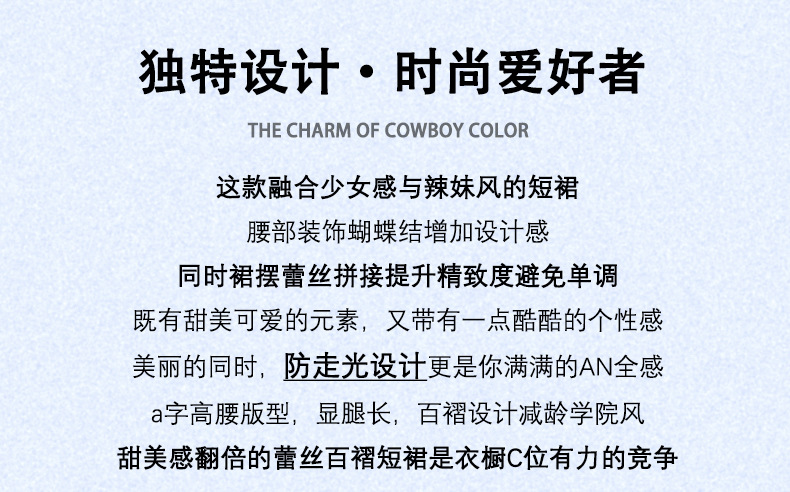 独特设计·时尚爱好者

THE CHARM OF COWBOY COLOR

这款融合少女感与辣妹风的短裙

腰部装饰蝴蝶结增加设计感

同时裙摆蕾丝拼接提升精致度避免单调

既有甜美可爱的元素，又带有一点酷酷的个性感

美丽的同时，防走光设计更是你满满的AN全感

a字高腰版型，显腿长，百褶设计减龄学院风

甜美感翻倍的蕾丝百褶短裙是衣橱C位有力的竞争